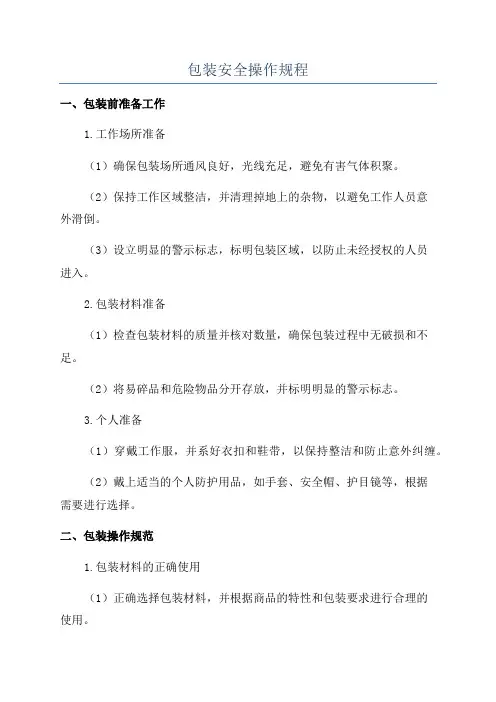 包装安全操作规程

一、包装前准备工作

1.工作场所准备

（1）确保包装场所通风良好，光线充足，避免有害气体积聚。

（2）保持工作区域整洁，并清理掉地上的杂物，以避免工作人员意外滑倒。

（3）设立明显的警示标志，标明包装区域，以防止未经授权的人员进入。

2.包装材料准备

（1）检查包装材料的质量并核对数量，确保包装过程中无破损和不足。

（2）将易碎品和危险物品分开存放，并标明明显的警示标志。

3.个人准备

（1）穿戴工作服，并系好衣扣和鞋带，以保持整洁和防止意外纠缠。

（2）戴上适当的个人防护用品，如手套、安全帽、护目镜等，根据需要进行选择。

二、包装操作规范

1.包装材料的正确使用

（1）正确选择包装材料，并根据商品的特性和包装要求进行合理的使用。